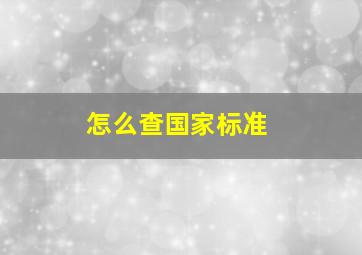 怎么查国家标准